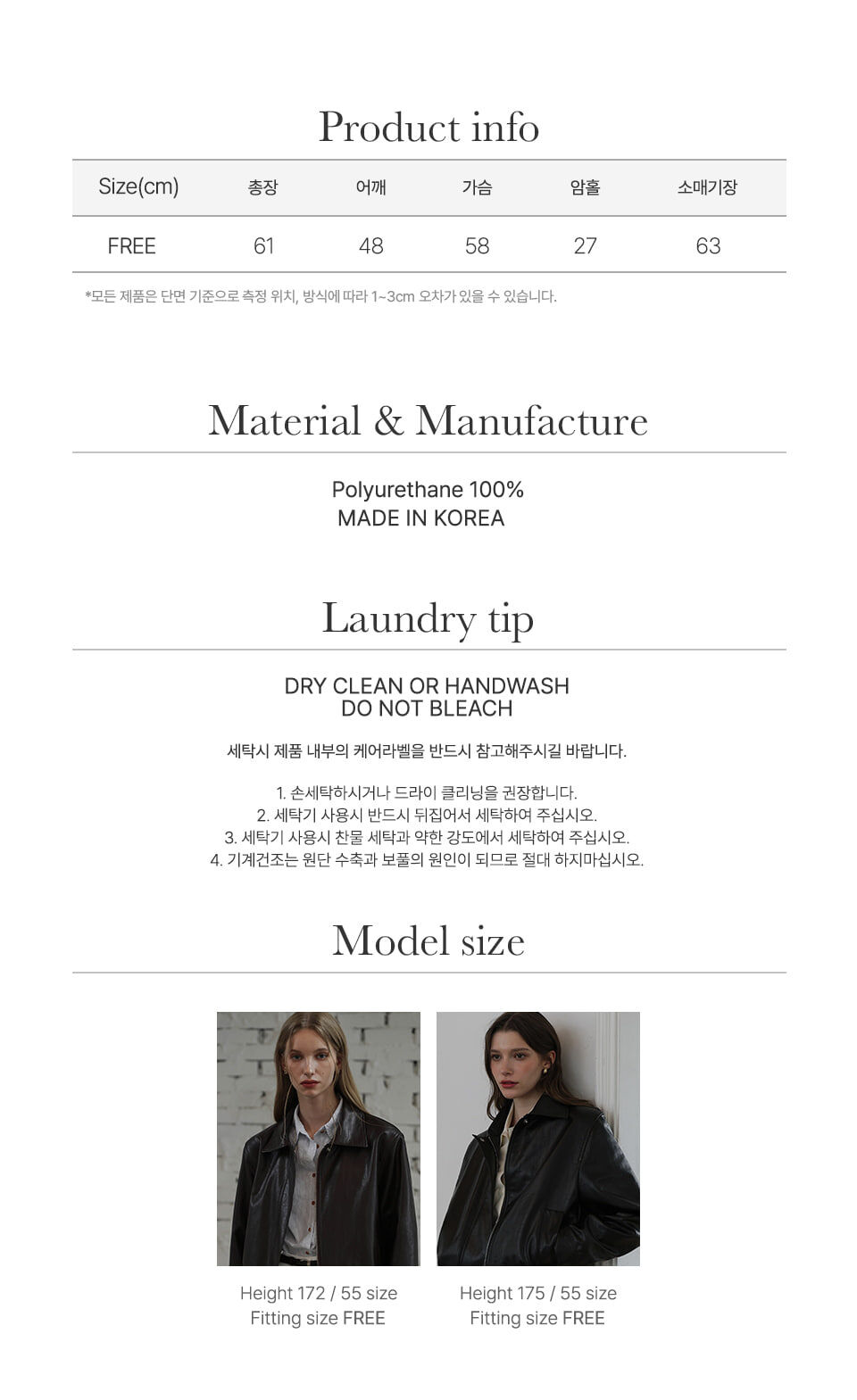 Product info

| Size(cm) | 총장 | 어깨 | 가슴 | 암홀 | 소매기장 |
|---|---|---|---|---|---|
| FREE | 61 | 48 | 58 | 27 | 63 |

*모든 제품은 단면 기준으로 측정 위치, 방식에 따라 1~3cm 오차가 있을 수 있습니다.

Material & Manufacture

Polyurethane 100%
MADE IN KOREA

Laundry tip

DRY CLEAN OR HANDWASH
DO NOT BLEACH

세탁시 제품 내부의 케어라벨을 반드시 참고해주시길 바랍니다.

1. 손세탁하시거나 드라이 클리닝을 권장합니다.
2. 세탁기 사용시 반드시 뒤집어서 세탁하여 주십시오.
3. 세탁기 사용시 찬물 세탁과 약한 강도에서 세탁하여 주십시오.
4. 기계건조는 원단 수축과 보풀의 원인이 되므로 절대 하지마십시오.

Model size

Height 172 / 55 size
Fitting size FREE

Height 175 / 55 size
Fitting size FREE